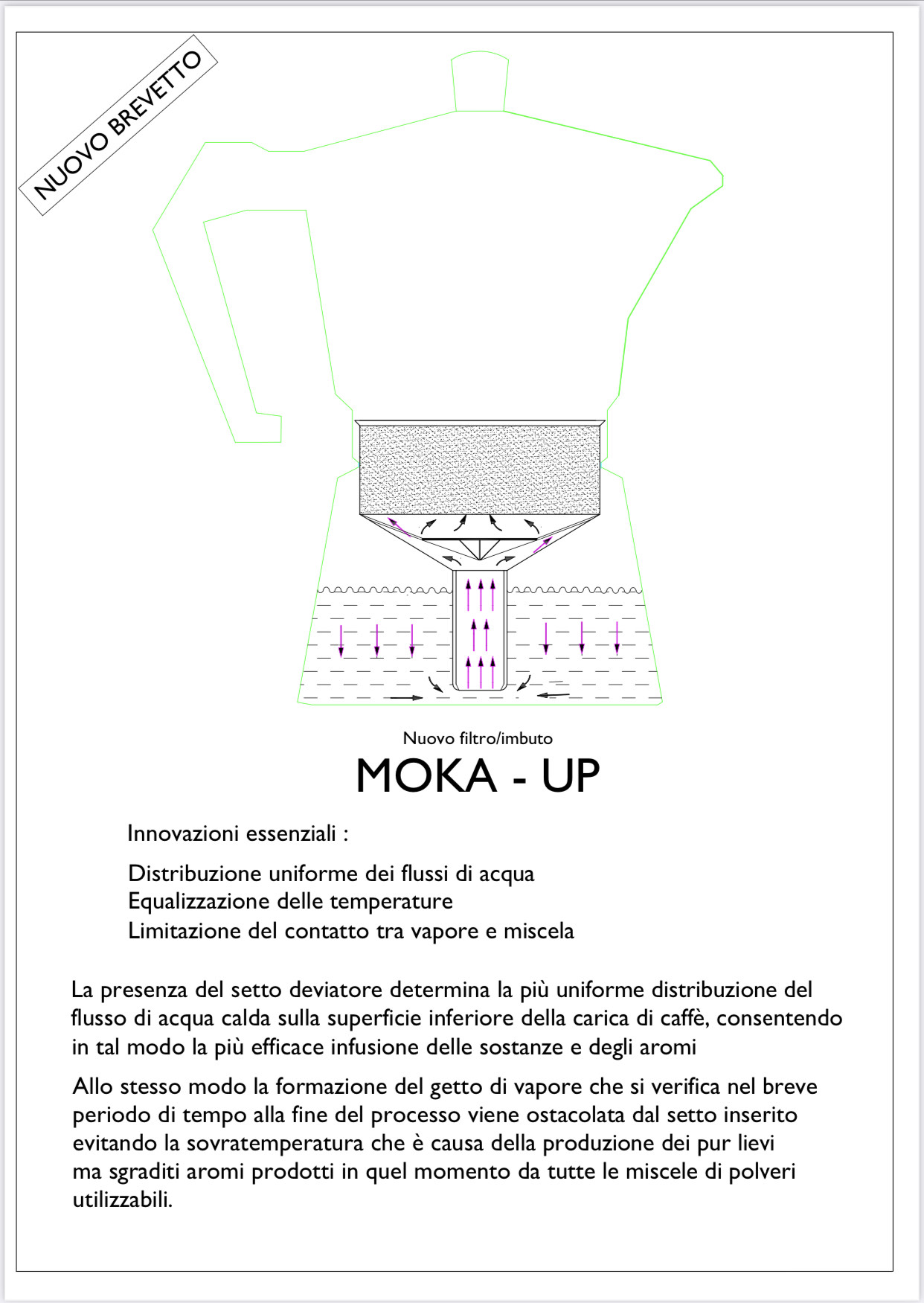 NUOVO BREVETTO

Nuovo filtro/imbuto

MOKA - UP

Innovazioni essenziali :

Distribuzione uniforme dei flussi di acqua
Equalizzazione delle temperature
Limitazione del contatto tra vapore e miscela

La presenza del setto deviatore determina la più uniforme distribuzione del flusso di acqua calda sulla superficie inferiore della carica di caffè, consentendo in tal modo la più efficace infusione delle sostanze e degli aromi

Allo stesso modo la formazione del getto di vapore che si verifica nel breve periodo di tempo alla fine del processo viene ostacolata dal setto inserito evitando la sovratemperatura che è causa della produzione dei pur lievi ma sgraditi aromi prodotti in quel momento da tutte le miscele di polveri utilizzabili.